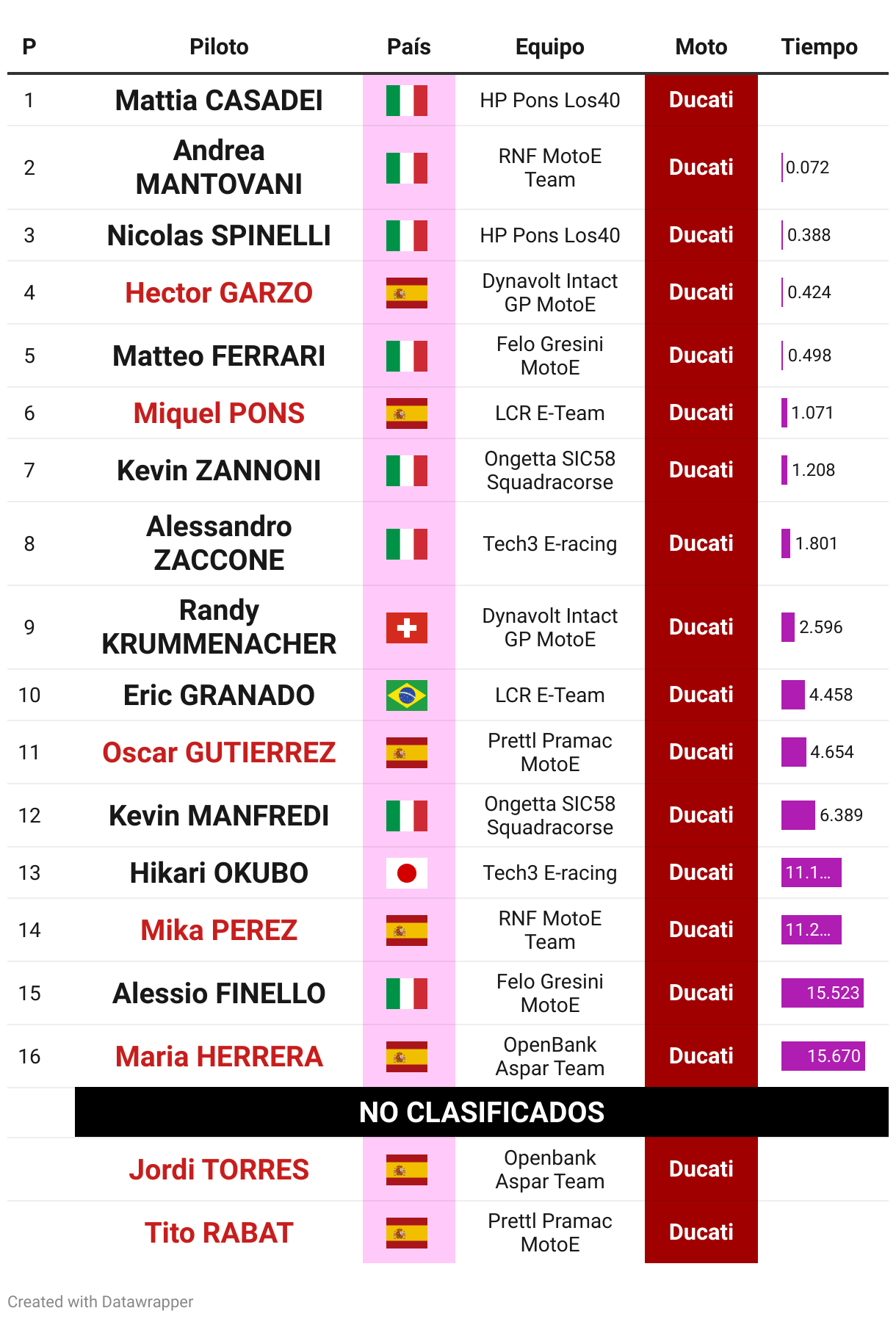 | P | Piloto | País | Equipo | Moto | Tiempo |
|---|---|---|---|---|---|
| 1 | Mattia CASADEI | | HP Pons Los40 | Ducati | |
| 2 | Andrea MANTOVANI | | RNF MotoE Team | Ducati | 0.072 |
| 3 | Nicolas SPINELLI | | HP Pons Los40 | Ducati | 0.388 |
| 4 | Hector GARZO | | Dynavolt Intact GP MotoE | Ducati | 0.424 |
| 5 | Matteo FERRARI | | Felo Gresini MotoE | Ducati | 0.498 |
| 6 | Miquel PONS | | LCR E-Team | Ducati | 1.071 |
| 7 | Kevin ZANNONI | | Ongetta SIC58 Squadracorse | Ducati | 1.208 |
| 8 | Alessandro ZACCONE | | Tech3 E-racing | Ducati | 1.801 |
| 9 | Randy KRUMMENACHER | | Dynavolt Intact GP MotoE | Ducati | 2.596 |
| 10 | Eric GRANADO | | LCR E-Team | Ducati | 4.458 |
| 11 | Oscar GUTIERREZ | | Prettl Pramac MotoE | Ducati | 4.654 |
| 12 | Kevin MANFREDI | | Ongetta SIC58 Squadracorse | Ducati | 6.389 |
| 13 | Hikari OKUBO | | Tech3 E-racing | Ducati | 11.1... |
| 14 | Mika PEREZ | | RNF MotoE Team | Ducati | 11.2... |
| 15 | Alessio FINELLO | | Felo Gresini MotoE | Ducati | 15.523 |
| 16 | Maria HERRERA | | OpenBank Aspar Team | Ducati | 15.670 |
| | NO CLASIFICADOS | | | | |
| | Jordi TORRES | | Openbank Aspar Team | Ducati | |
| | Tito RABAT | | Prettl Pramac MotoE | Ducati | |

Created with Datawrapper